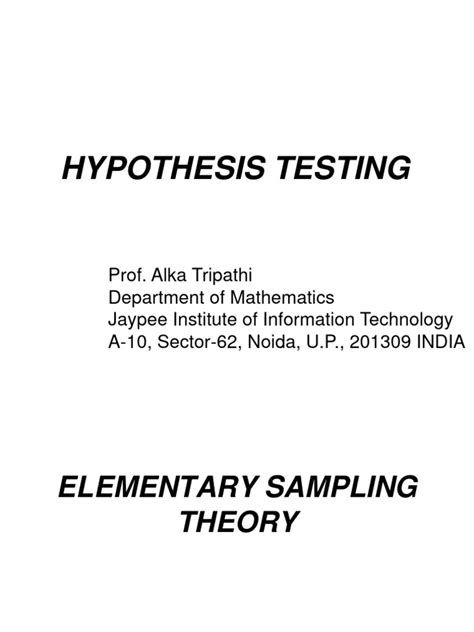 HYPOTHESIS TESTING

Prof. Alka Tripathi
Department of Mathematics
Jaypee Institute of Information Technology
A-10, Sector-62, Noida, U.P., 201309 INDIA

ELEMENTARY SAMPLING THEORY